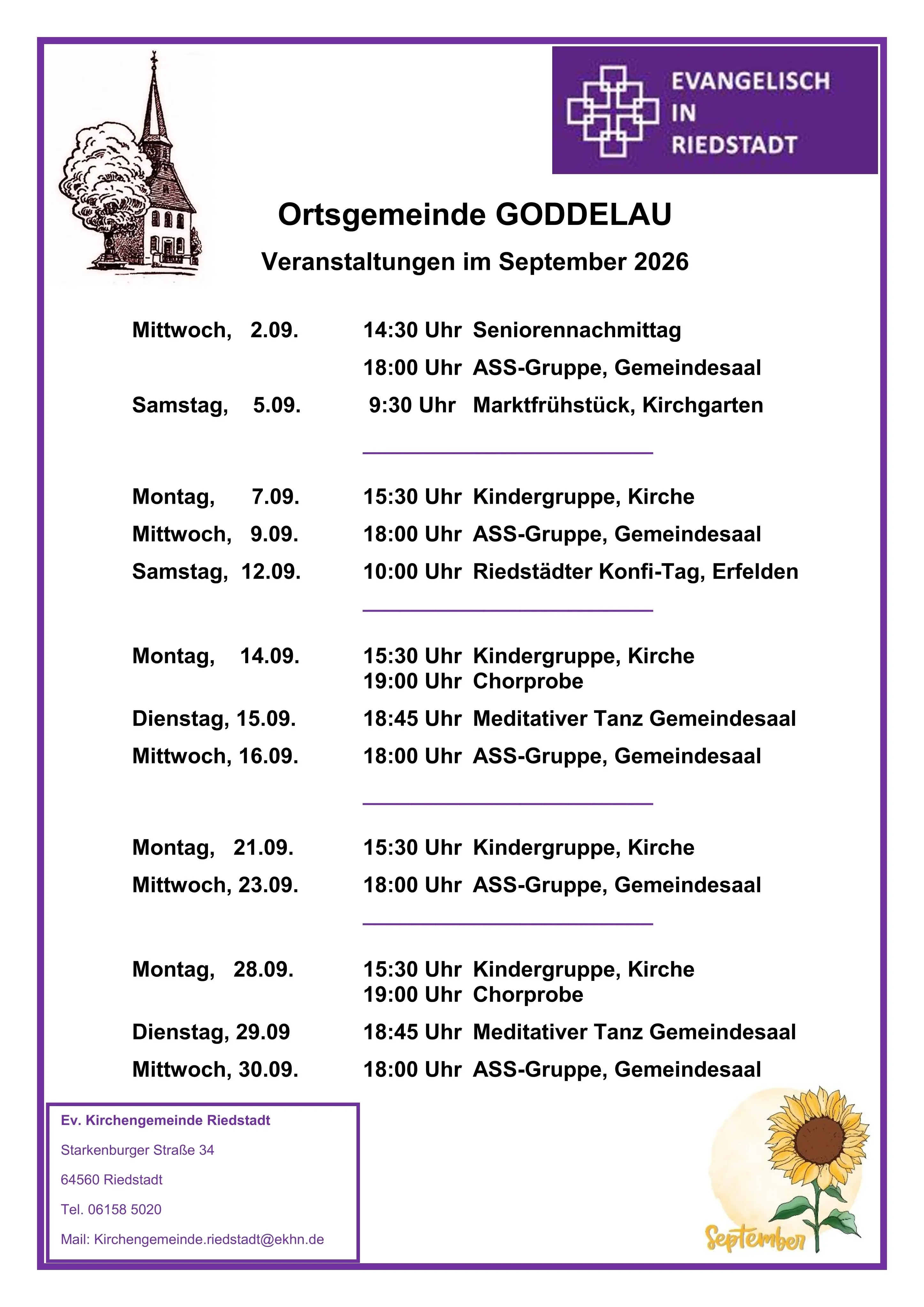 EVANGELISCH
IN
RIEDSTADT

Ortsgemeinde GODDELAU

Veranstaltungen im September 2026

Mittwoch, 2.09. 14:30 Uhr Seniorennachmittag
18:00 Uhr ASS-Gruppe, Gemeindesaal
Samstag, 5.09. 9:30 Uhr Marktfrühstück, Kirchgarten

Montag, 7.09. 15:30 Uhr Kindergruppe, Kirche
Mittwoch, 9.09. 18:00 Uhr ASS-Gruppe, Gemeindesaal
Samstag, 12.09. 10:00 Uhr Riedstädter Konfi-Tag, Erfelden

Montag, 14.09. 15:30 Uhr Kindergruppe, Kirche
19:00 Uhr Chorprobe
Dienstag, 15.09. 18:45 Uhr Meditativer Tanz Gemeindesaal
Mittwoch, 16.09. 18:00 Uhr ASS-Gruppe, Gemeindesaal

Montag, 21.09. 15:30 Uhr Kindergruppe, Kirche
Mittwoch, 23.09. 18:00 Uhr ASS-Gruppe, Gemeindesaal

Montag, 28.09. 15:30 Uhr Kindergruppe, Kirche
19:00 Uhr Chorprobe
Dienstag, 29.09 18:45 Uhr Meditativer Tanz Gemeindesaal
Mittwoch, 30.09. 18:00 Uhr ASS-Gruppe, Gemeindesaal

Ev. Kirchengemeinde Riedstadt
Starkenburger Straße 34
64560 Riedstadt
Tel. 06158 5020
Mail: Kirchengemeinde.riedstadt@ekhn.de

September